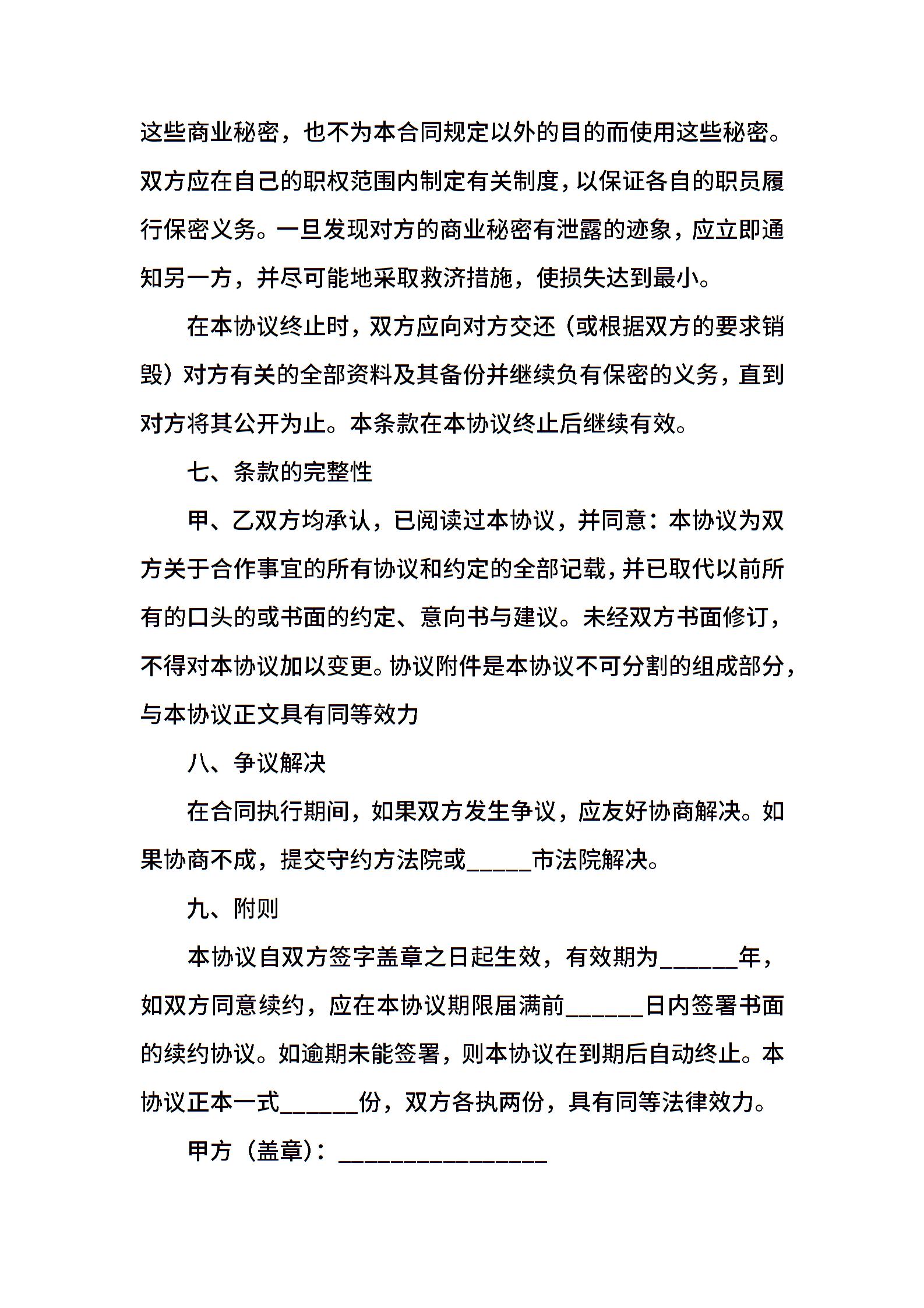 这些商业秘密，也不为本合同规定以外的目的而使用这些秘密。双方应在自己的职权范围内制定有关制度，以保证各自的职员履行保密义务。一旦发现对方的商业秘密有泄露的迹象，应立即通知另一方，并尽可能地采取救济措施，使损失达到最小。

在本协议终止时，双方应向对方交还（或根据双方的要求销毁）对方有关的全部资料及其备份并继续负有保密的义务，直到对方将其公开为止。本条款在本协议终止后继续有效。

七、条款的完整性

甲、乙双方均承认，已阅读过本协议，并同意：本协议为双方关于合作事宜的所有协议和约定的全部记载，并已取代以前所有的口头的或书面的约定、意向书与建议。未经双方书面修订，不得对本协议加以变更。协议附件是本协议不可分割的组成部分，与本协议正文具有同等效力

八、争议解决

在合同执行期间，如果双方发生争议，应友好协商解决。如果协商不成，提交守约方法院或_____市法院解决。

九、附则

本协议自双方签字盖章之日起生效，有效期为______年，如双方同意续约，应在本协议期限届满前______日内签署书面的续约协议。如逾期未能签署，则本协议在到期后自动终止。本协议正本一式______份，双方各执两份，具有同等法律效力。

甲方（盖章）：________________